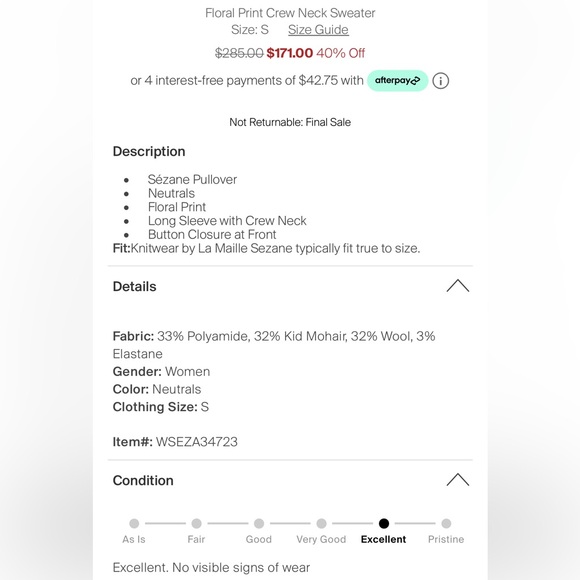 Floral Print Crew Neck Sweater
Size: S Size Guide
$285.00 $171.00 40% Off
or 4 interest-free payments of $42.75 with afterpay

Not Returnable: Final Sale

Description

- Sézane Pullover
- Neutrals
- Floral Print
- Long Sleeve with Crew Neck
- Button Closure at Front

Fit:Knitwear by La Maille Sezane typically fit true to size.

Details

Fabric: 33% Polyamide, 32% Kid Mohair, 32% Wool, 3% Elastane
Gender: Women
Color: Neutrals
Clothing Size: S

Item#: WSEZA34723

Condition

As Is Fair Good Very Good Excellent Pristine

Excellent. No visible signs of wear